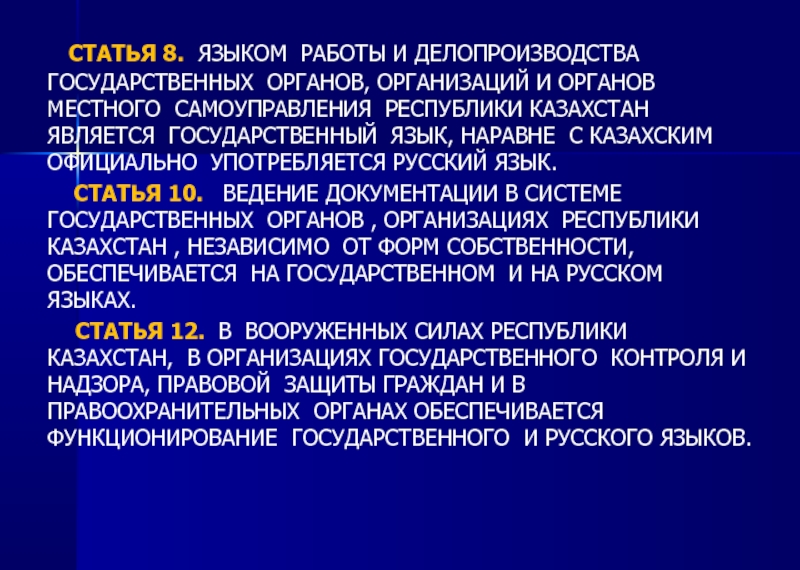 СТАТЬЯ 8. ЯЗЫКОМ РАБОТЫ И ДЕЛОПРОИЗВОДСТВА ГОСУДАРСТВЕННЫХ ОРГАНОВ, ОРГАНИЗАЦИЙ И ОРГАНОВ МЕСТНОГО САМОУПРАВЛЕНИЯ РЕСПУБЛИКИ КАЗАХСТАН ЯВЛЯЕТСЯ ГОСУДАРСТВЕННЫЙ ЯЗЫК, НАРАВНЕ С КАЗАХСКИМ ОФИЦИАЛЬНО УПОТРЕБЛЯЕТСЯ РУССКИЙ ЯЗЫК.

СТАТЬЯ 10. ВЕДЕНИЕ ДОКУМЕНТАЦИИ В СИСТЕМЕ ГОСУДАРСТВЕННЫХ ОРГАНОВ , ОРГАНИЗАЦИЯХ РЕСПУБЛИКИ КАЗАХСТАН , НЕЗАВИСИМО ОТ ФОРМ СОБСТВЕННОСТИ, ОБЕСПЕЧИВАЕТСЯ НА ГОСУДАРСТВЕННОМ И НА РУССКОМ ЯЗЫКАХ.

СТАТЬЯ 12. В ВООРУЖЕННЫХ СИЛАХ РЕСПУБЛИКИ КАЗАХСТАН, В ОРГАНИЗАЦИЯХ ГОСУДАРСТВЕННОГО КОНТРОЛЯ И НАДЗОРА, ПРАВОВОЙ ЗАЩИТЫ ГРАЖДАН И В ПРАВООХРАНИТЕЛЬНЫХ ОРГАНАХ ОБЕСПЕЧИВАЕТСЯ ФУНКЦИОНИРОВАНИЕ ГОСУДАРСТВЕННОГО И РУССКОГО ЯЗЫКОВ.